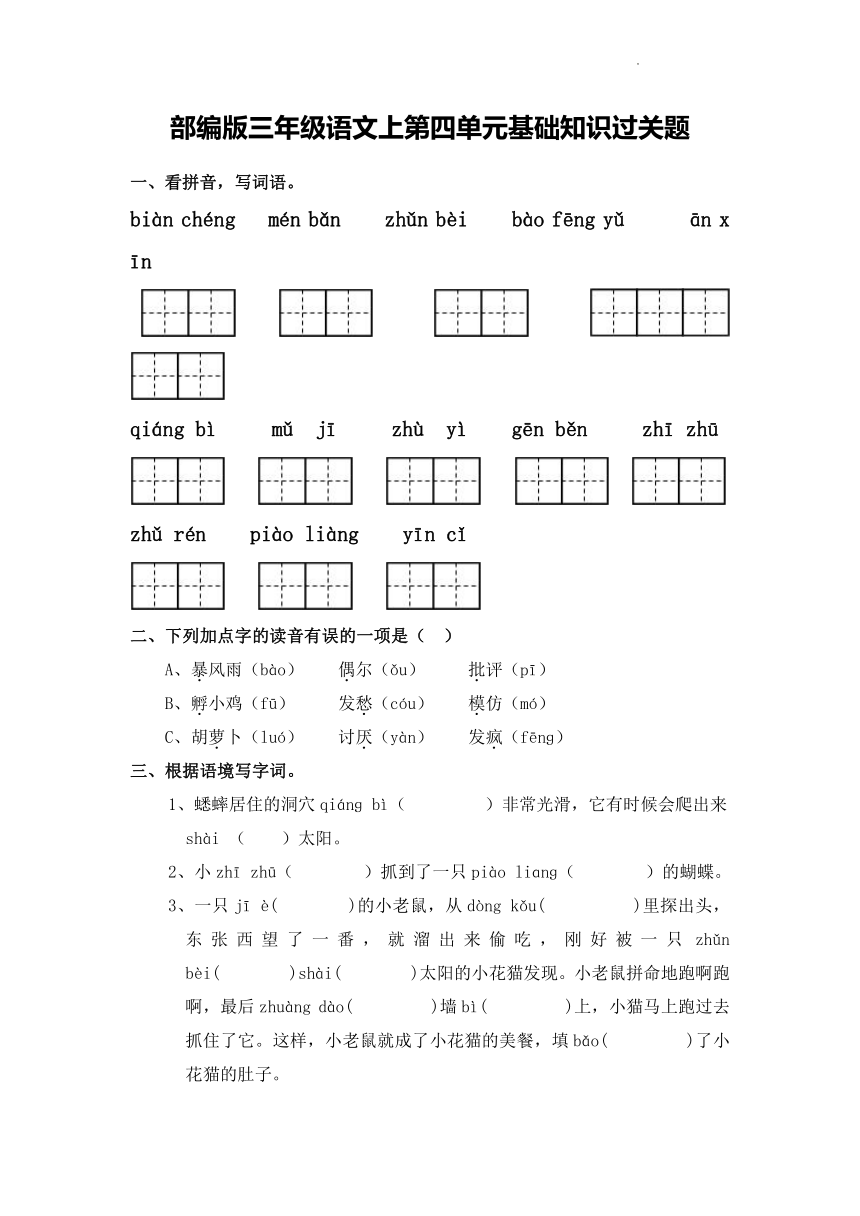 部编版三年级语文上第四单元基础知识过关题

一、看拼音，写词语。

biàn chéng　mén bǎn　zhǔn bèi　bào fēng yǔ　ān xīn

qiáng bì　mǔ jī　zhù yì　gēn běn　zhī zhū

zhǔ rén　piào liàng　yīn cǐ

二、下列加点字的读音有误的一项是（　）

A、暴风雨（bào）　偶尔（ǒu）　批评（pī）

B、孵小鸡（fū）　发愁（cóu）　模仿（mó）

C、胡萝卜（luó）　讨厌（yàn）　发疯（fēng）

三、根据语境写字词。

1、蟋蟀居住的洞穴 qiáng bì（　　）非常光滑，它有时候会爬出来 shài（　）太阳。

2、小 zhī zhū（　　）抓到了一只 piào liang（　　）的蝴蝶。

3、一只 jī è(　　)的小老鼠，从 dòng kǒu(　　)里探出头，东张西望了一番，就溜出来偷吃，刚好被一只 zhǔn bèi(　　)shài(　　)太阳的小花猫发现。小老鼠拼命地跑啊跑啊，最后 zhuàng dào(　　)墙 bì(　　)上，小猫马上跑过去抓住了它。这样，小老鼠就成了小花猫的美餐，填 bǎo(　　)了小花猫的肚子。